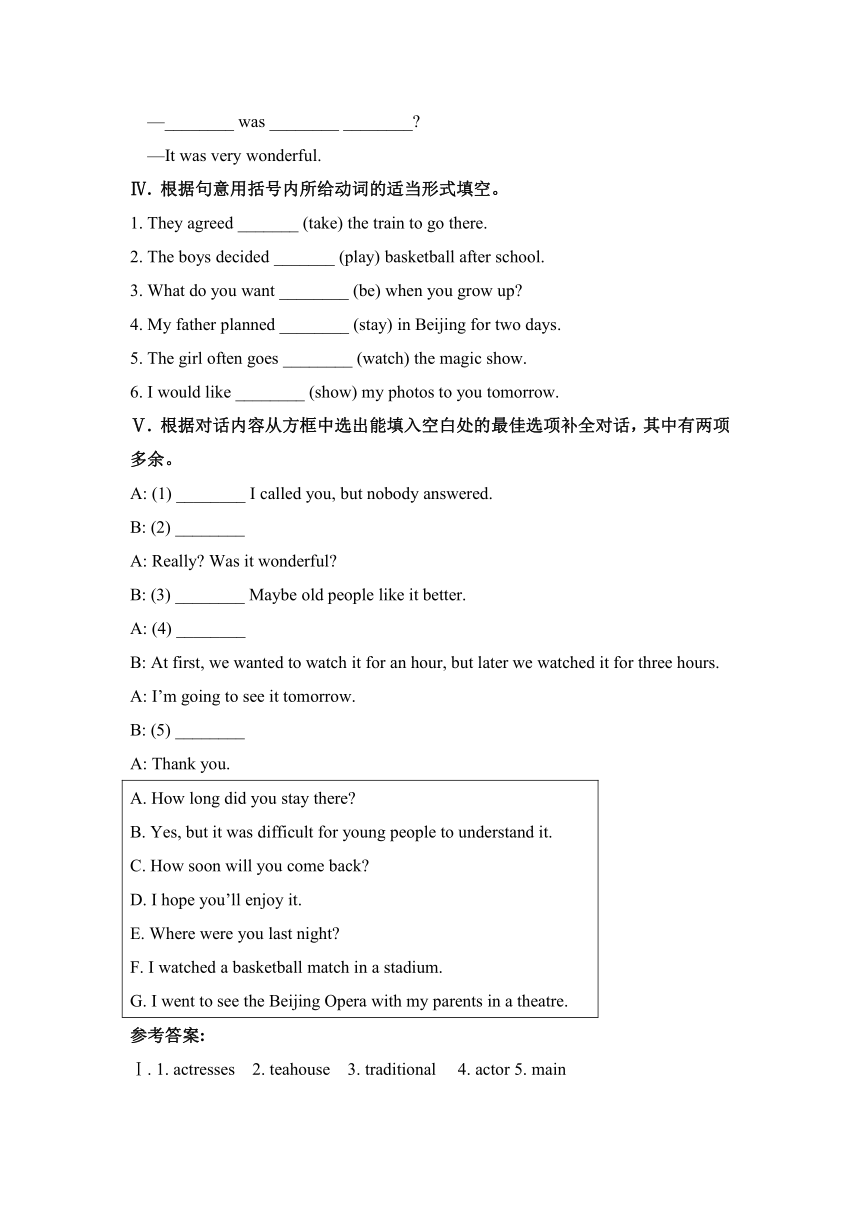 —________ was ________ ________?

—It was very wonderful.

Ⅳ. 根据句意用括号内所给动词的适当形式填空。

1. They agreed _______ (take) the train to go there.

2. The boys decided _______ (play) basketball after school.

3. What do you want ________ (be) when you grow up?

4. My father planned ________ (stay) in Beijing for two days.

5. The girl often goes ________ (watch) the magic show.

6. I would like ________ (show) my photos to you tomorrow.

Ⅴ. 根据对话内容从方框中选出能填入空白处的最佳选项补全对话，其中有两项多余。

A: (1) ________ I called you, but nobody answered.

B: (2) ________

A: Really? Was it wonderful?

B: (3) ________ Maybe old people like it better.

A: (4) ________

B: At first, we wanted to watch it for an hour, but later we watched it for three hours.

A: I'm going to see it tomorrow.

B: (5) ________

A: Thank you.

A. How long did you stay there?

B. Yes, but it was difficult for young people to understand it.

C. How soon will you come back?

D. I hope you'll enjoy it.

E. Where were you last night?

F. I watched a basketball match in a stadium.

G. I went to see the Beijing Opera with my parents in a theatre.

参考答案:

Ⅰ. 1. actresses 2. teahouse 3. traditional 4. actor 5. main